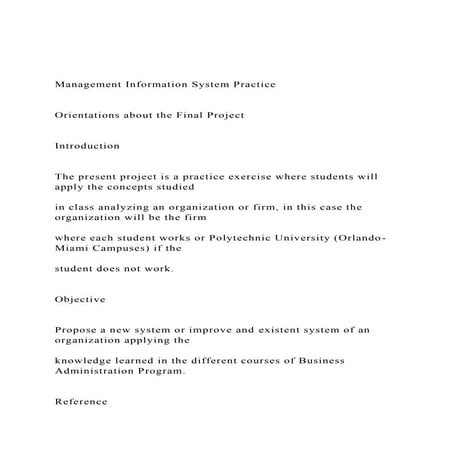 Management Information System Practice

Orientations about the Final Project

Introduction

The present project is a practice exercise where students will apply the concepts studied

in class analyzing an organization or firm, in this case the organization will be the firm

where each student works or Polytechnic University (Orlando-Miami Campuses) if the

student does not work.

Objective

Propose a new system or improve and existent system of an organization applying the

knowledge learned in the different courses of Business Administration Program.

Reference